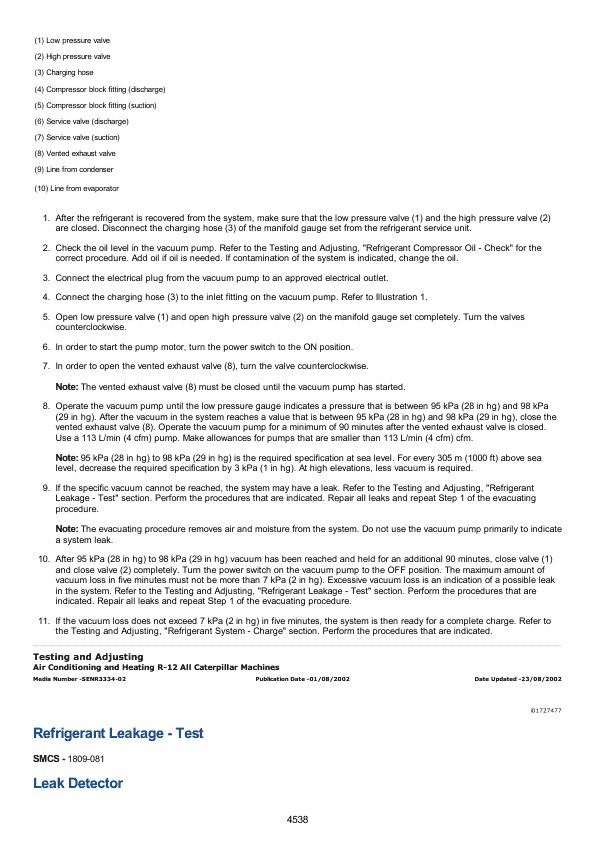 (1) Low pressure valve

(2) High pressure valve

(3) Charging hose

(4) Compressor block fitting (discharge)

(5) Compressor block fitting (suction)

(6) Service valve (discharge)

(7) Service valve (suction)

(8) Vented exhaust valve

(9) Line from condenser

(10) Line from evaporator

1. After the refrigerant is recovered from the system, make sure that the low pressure valve (1) and the high pressure valve (2) are closed. Disconnect the charging hose (3) of the manifold gauge set from the refrigerant service unit.

2. Check the oil level in the vacuum pump. Refer to the Testing and Adjusting, "Refrigerant Compressor Oil - Check" for the correct procedure. Add oil if oil is needed. If contamination of the system is indicated, change the oil.

3. Connect the electrical plug from the vacuum pump to an approved electrical outlet.

4. Connect the charging hose (3) to the inlet fitting on the vacuum pump. Refer to Illustration 1.

5. Open low pressure valve (1) and open high pressure valve (2) on the manifold gauge set completely. Turn the valves counterclockwise.

6. In order to start the pump motor, turn the power switch to the ON position.

7. In order to open the vented exhaust valve (8), turn the valve counterclockwise.

Note: The vented exhaust valve (8) must be closed until the vacuum pump has started.

8. Operate the vacuum pump until the low pressure gauge indicates a pressure that is between 95 kPa (28 in hg) and 98 kPa (29 in hg). After the vacuum in the system reaches a value that is between 95 kPa (28 in hg) and 98 kPa (29 in hg), close the vented exhaust valve (8). Operate the vacuum pump for a minimum of 90 minutes after the vented exhaust valve is closed. Use a 113 L/min (4 cfm) pump. Make allowances for pumps that are smaller than 113 L/min (4 cfm) cfm.

Note: 95 kPa (28 in hg) to 98 kPa (29 in hg) is the required specification at sea level. For every 305 m (1000 ft) above sea level, decrease the required specification by 3 kPa (1 in hg). At high elevations, less vacuum is required.

9. If the specific vacuum cannot be reached, the system may have a leak. Refer to the Testing and Adjusting, "Refrigerant Leakage - Test" section. Perform the procedures that are indicated. Repair all leaks and repeat Step 1 of the evacuating procedure.

Note: The evacuating procedure removes air and moisture from the system. Do not use the vacuum pump primarily to indicate a system leak.

10. After 95 kPa (28 in hg) to 98 kPa (29 in hg) vacuum has been reached and held for an additional 90 minutes, close valve (1) and close valve (2) completely. Turn the power switch on the vacuum pump to the OFF position. The maximum amount of vacuum loss in five minutes must not be more than 7 kPa (2 in hg). Excessive vacuum loss is an indication of a possible leak in the system. Refer to the Testing and Adjusting, "Refrigerant Leakage - Test" section. Perform the procedures that are indicated. Repair all leaks and repeat Step 1 of the evacuating procedure.

11. If the vacuum loss does not exceed 7 kPa (2 in hg) in five minutes, the system is then ready for a complete charge. Refer to the Testing and Adjusting, "Refrigerant System - Charge" section. Perform the procedures that are indicated.

Testing and Adjusting
Air Conditioning and Heating R-12 All Caterpillar Machines
Media Number -SENR3334-02 Publication Date -01/08/2002 Date Updated -23/08/2002

i01727477

Refrigerant Leakage - Test

SMCS - 1809-081

Leak Detector

4538